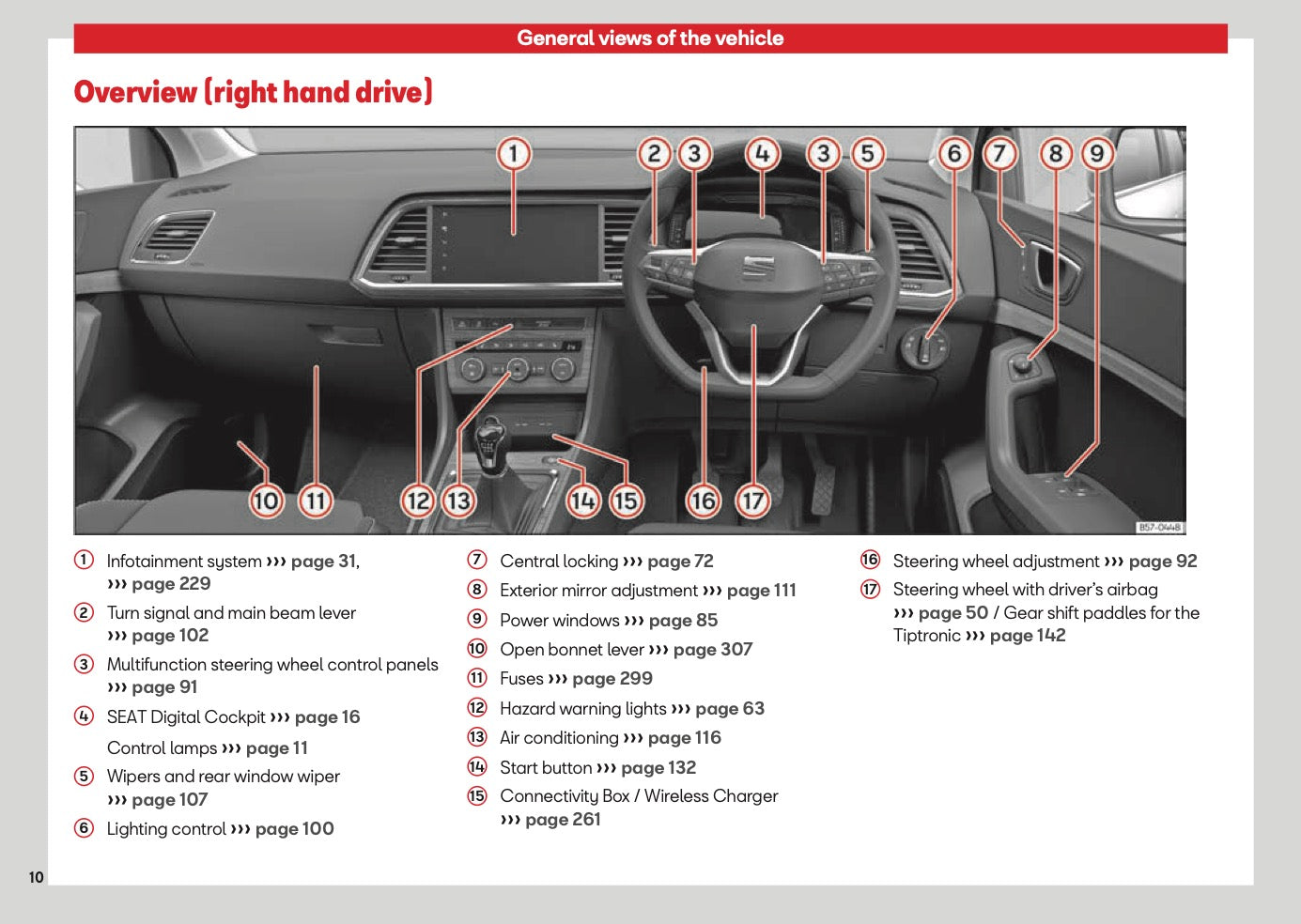 General views of the vehicle

Overview (right hand drive)

1 2 3 4 3 5 6 7 8 9

10 11 12 13 14 15 16 17

B57-0448

① Infotainment system ››› page 31, ››› page 229

② Turn signal and main beam lever ››› page 102

③ Multifunction steering wheel control panels ››› page 91

④ SEAT Digital Cockpit ››› page 16

Control lamps ››› page 11

⑤ Wipers and rear window wiper ››› page 107

⑥ Lighting control ››› page 100

⑦ Central locking ››› page 72

⑧ Exterior mirror adjustment ››› page 111

⑨ Power windows ››› page 85

⑩ Open bonnet lever ››› page 307

⑪ Fuses ››› page 299

⑫ Hazard warning lights ››› page 63

⑬ Air conditioning ››› page 116

⑭ Start button ››› page 132

⑮ Connectivity Box / Wireless Charger ››› page 261

⑯ Steering wheel adjustment ››› page 92

⑰ Steering wheel with driver's airbag ››› page 50 / Gear shift paddles for the Tiptronic ››› page 142

10